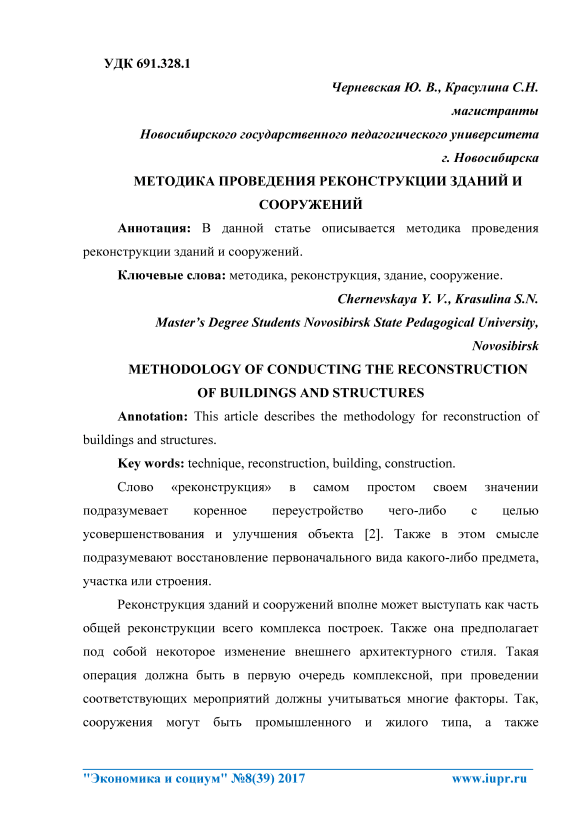 УДК 691.328.1

Черневская Ю. В., Красулина С.Н.
магистранты
Новосибирского государственного педагогического университета
г. Новосибирска

МЕТОДИКА ПРОВЕДЕНИЯ РЕКОНСТРУКЦИИ ЗДАНИЙ И СООРУЖЕНИЙ

Аннотация: В данной статье описывается методика проведения реконструкции зданий и сооружений.

Ключевые слова: методика, реконструкция, здание, сооружение.

Chernevskaya Y. V., Krasulina S.N.
Master's Degree Students Novosibirsk State Pedagogical University,
Novosibirsk

METHODOLOGY OF CONDUCTING THE RECONSTRUCTION OF BUILDINGS AND STRUCTURES

Annotation: This article describes the methodology for reconstruction of buildings and structures.

Key words: technique, reconstruction, building, construction.

Слово «реконструкция» в самом простом своем значении подразумевает коренное переустройство чего-либо с целью усовершенствования и улучшения объекта [2]. Также в этом смысле подразумевают восстановление первоначального вида какого-либо предмета, участка или строения.

Реконструкция зданий и сооружений вполне может выступать как часть общей реконструкции всего комплекса построек. Также она предполагает под собой некоторое изменение внешнего архитектурного стиля. Такая операция должна быть в первую очередь комплексной, при проведении соответствующих мероприятий должны учитываться многие факторы. Так, сооружения могут быть промышленного и жилого типа, а также

"Экономика и социум" №8(39) 2017 www.iupr.ru